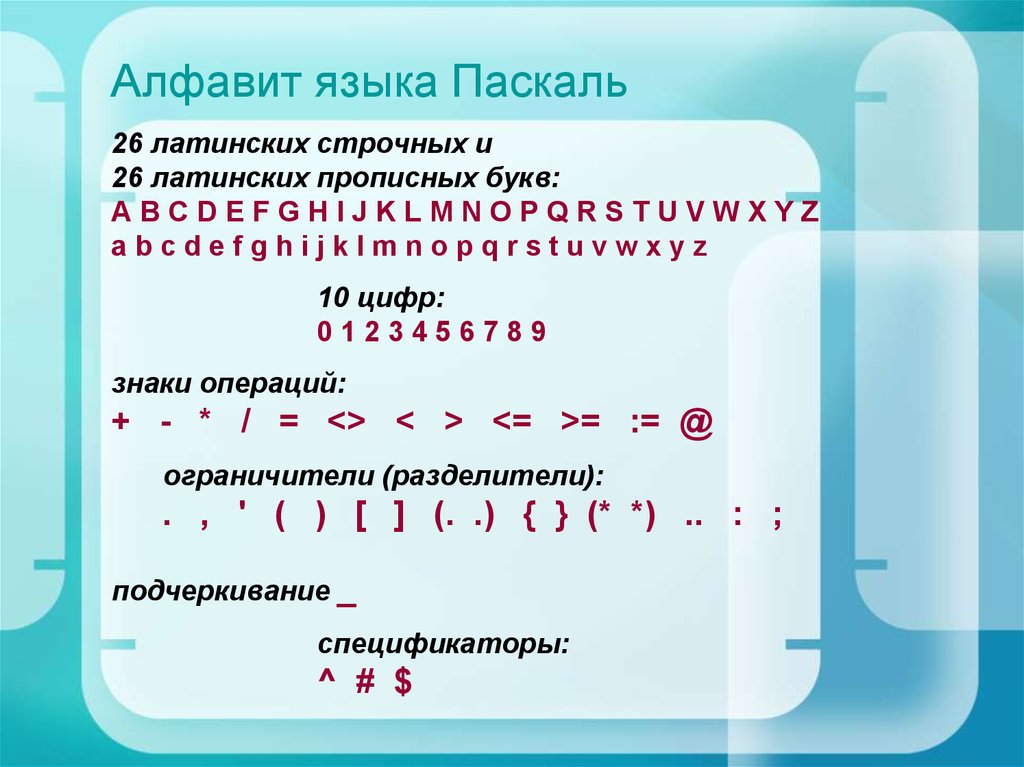 Алфавит языка Паскаль

26 латинских строчных и
26 латинских прописных букв:
A B C D E F G H I J K L M N O P Q R S T U V W X Y Z
a b c d e f g h i j k l m n o p q r s t u v w x y z

10 цифр:
0 1 2 3 4 5 6 7 8 9

знаки операций:
+ - * / = <> < > <= >= := @

ограничители (разделители):
. , ' ( ) [ ] (. .) { } (* *) .. : ;

подчеркивание _

спецификаторы:
^ # $